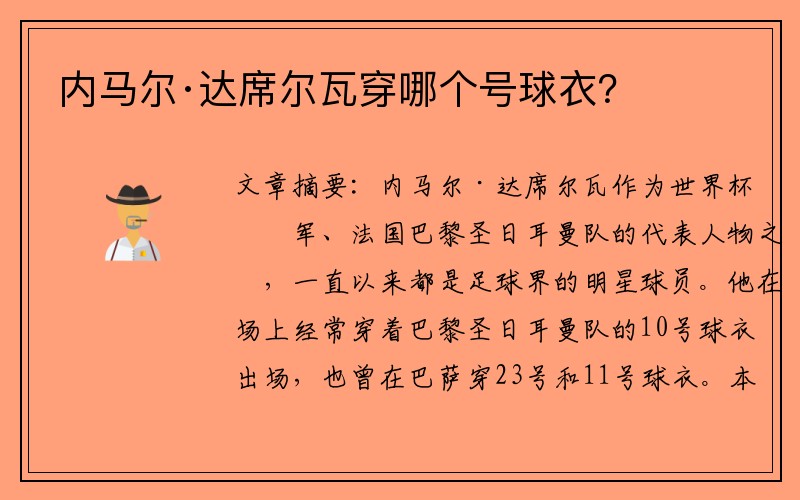 内马尔·达席尔瓦穿哪个号球衣?

文章摘要：内马尔·达席尔瓦作为世界杯 军、法国巴黎圣日耳曼队的代表人物之 ，一直以来都是足球界的明星球员。他在场上经常穿着巴黎圣日耳曼队的10号球衣出场，也曾在巴萨穿23号和11号球衣。本